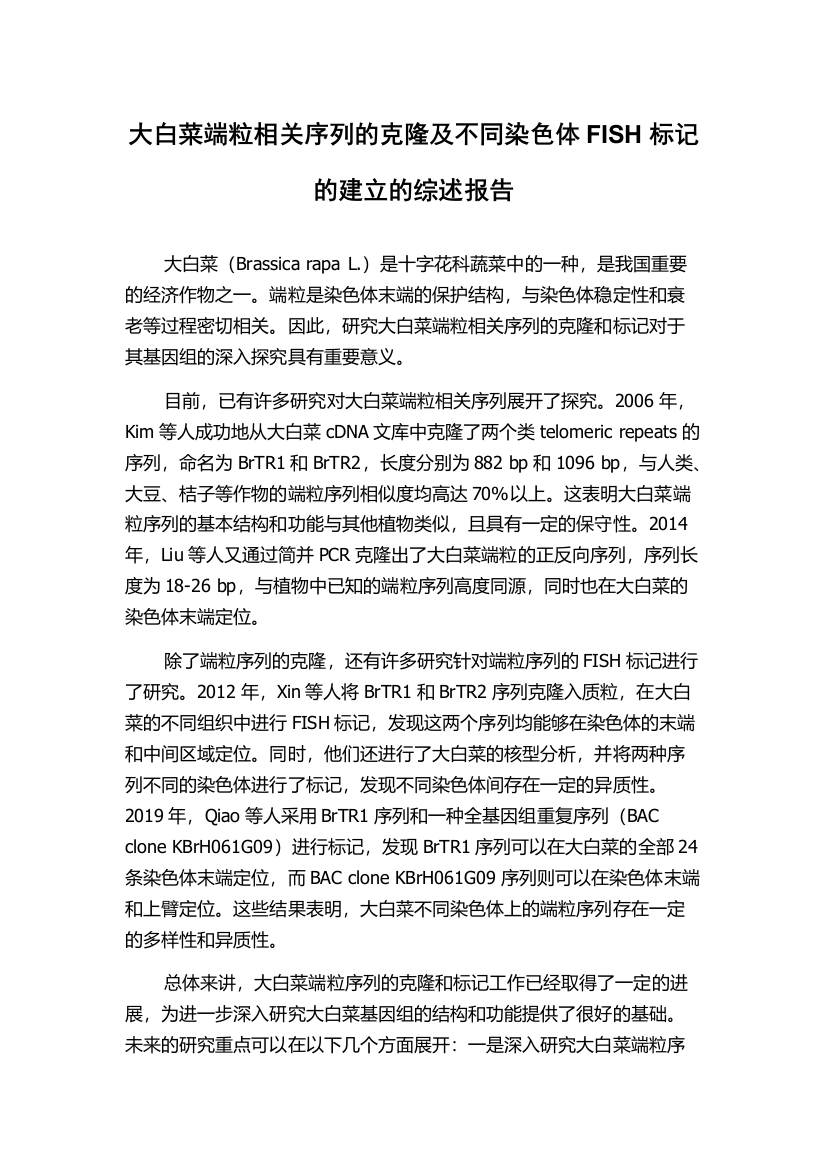 大白菜端粒相关序列的克隆及不同染色体 FISH 标记的建立的综述报告

大白菜（Brassica rapa L.）是十字花科蔬菜中的一种，是我国重要的经济作物之一。端粒是染色体末端的保护结构，与染色体稳定性和衰老等过程密切相关。因此，研究大白菜端粒相关序列的克隆和标记对于其基因组的深入探究具有重要意义。

目前，已有许多研究对大白菜端粒相关序列展开了探究。2006 年，Kim 等人成功地从大白菜 cDNA 文库中克隆了两个类 telomeric repeats 的序列，命名为 BrTR1 和 BrTR2，长度分别为 882 bp 和 1096 bp，与人类、大豆、桔子等作物的端粒序列相似度均高达 70%以上。这表明大白菜端粒序列的基本结构和功能与其他植物类似，且具有一定的保守性。2014 年，Liu 等人又通过简并 PCR 克隆出了大白菜端粒的正反向序列，序列长度为 18-26 bp，与植物中已知的端粒序列高度同源，同时也在大白菜的染色体末端定位。

除了端粒序列的克隆，还有许多研究针对端粒序列的 FISH 标记进行了研究。2012 年，Xin 等人将 BrTR1 和 BrTR2 序列克隆入质粒，在大白菜的不同组织中进行 FISH 标记，发现这两个序列均能够在染色体的末端和中间区域定位。同时，他们还进行了大白菜的核型分析，并将两种序列不同的染色体进行了标记，发现不同染色体间存在一定的异质性。2019 年，Qiao 等人采用 BrTR1 序列和一种全基因组重复序列（BAC clone KBrH061G09）进行标记，发现 BrTR1 序列可以在大白菜的全部 24 条染色体末端定位，而 BAC clone KBrH061G09 序列则可以在染色体末端和上臂定位。这些结果表明，大白菜不同染色体上的端粒序列存在一定的多样性和异质性。

总体来讲，大白菜端粒序列的克隆和标记工作已经取得了一定的进展，为进一步深入研究大白菜基因组的结构和功能提供了很好的基础。未来的研究重点可以在以下几个方面展开：一是深入研究大白菜端粒序